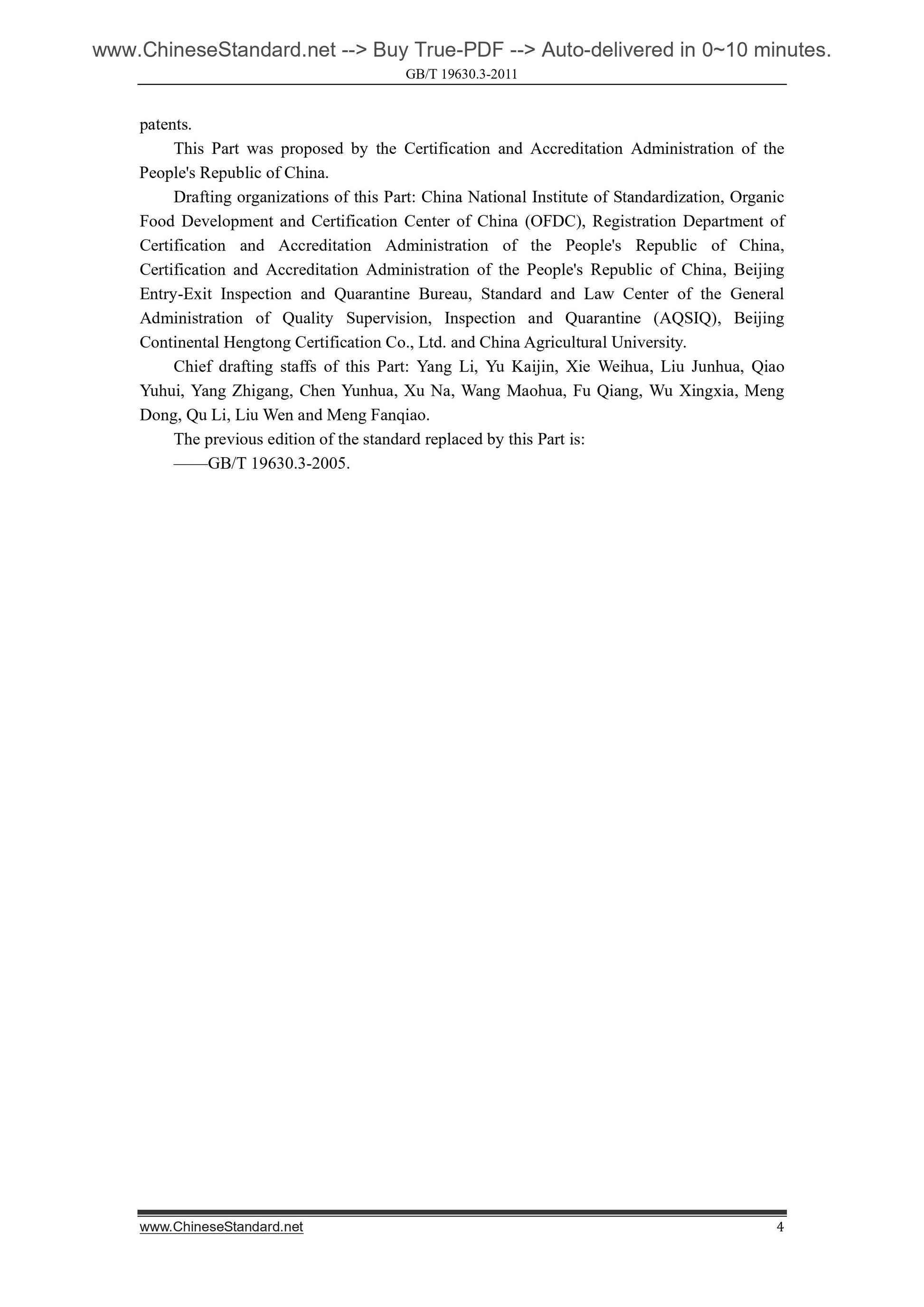 www.ChineseStandard.net --> Buy True-PDF --> Auto-delivered in 0~10 minutes.
GB/T 19630.3-2011

patents.

This Part was proposed by the Certification and Accreditation Administration of the People's Republic of China.

Drafting organizations of this Part: China National Institute of Standardization, Organic Food Development and Certification Center of China (OFDC), Registration Department of Certification and Accreditation Administration of the People's Republic of China, Certification and Accreditation Administration of the People's Republic of China, Beijing Entry-Exit Inspection and Quarantine Bureau, Standard and Law Center of the General Administration of Quality Supervision, Inspection and Quarantine (AQSIQ), Beijing Continental Hengtong Certification Co., Ltd. and China Agricultural University.

Chief drafting staffs of this Part: Yang Li, Yu Kaijin, Xie Weihua, Liu Junhua, Qiao Yuhui, Yang Zhigang, Chen Yunhua, Xu Na, Wang Maohua, Fu Qiang, Wu Xingxia, Meng Dong, Qu Li, Liu Wen and Meng Fanqiao.

The previous edition of the standard replaced by this Part is:

——GB/T 19630.3-2005.

www.ChineseStandard.net 4